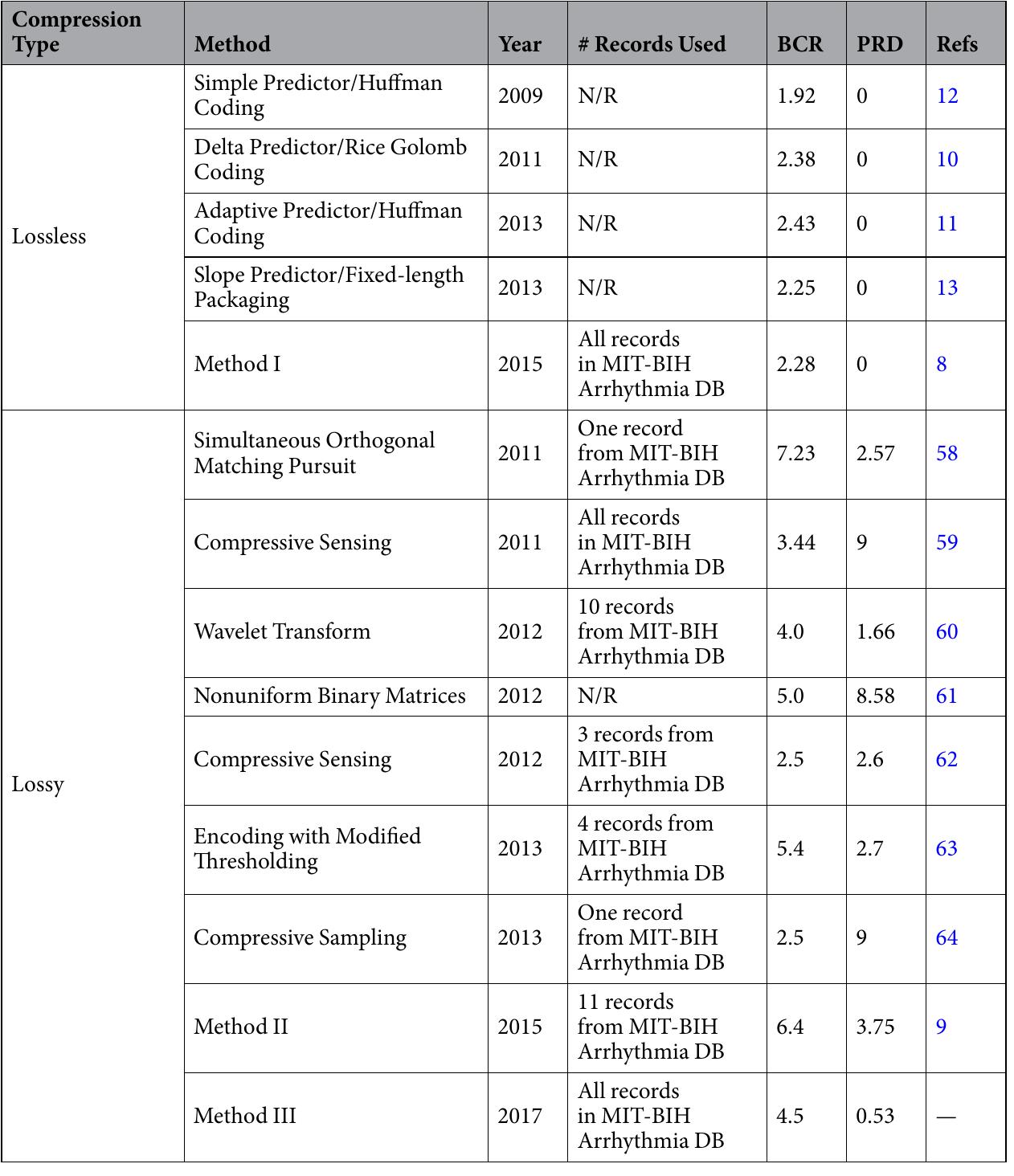 | Compression Type | Method | Year | # Records Used | BCR | PRD | Refs |
|---|---|---|---|---|---|---|
| Lossless | Simple Predictor/Huffman Coding | 2009 | N/R | 1.92 | 0 | 12 |
| | Delta Predictor/Rice Golomb Coding | 2011 | N/R | 2.38 | 0 | 10 |
| | Adaptive Predictor/Huffman Coding | 2013 | N/R | 2.43 | 0 | 11 |
| | Slope Predictor/Fixed-length Packaging | 2013 | N/R | 2.25 | 0 | 13 |
| | Method I | 2015 | All records in MIT-BIH Arrhythmia DB | 2.28 | 0 | 8 |
| Lossy | Simultaneous Orthogonal Matching Pursuit | 2011 | One record from MIT-BIH Arrhythmia DB | 7.23 | 2.57 | 58 |
| | Compressive Sensing | 2011 | All records in MIT-BIH Arrhythmia DB | 3.44 | 9 | 59 |
| | Wavelet Transform | 2012 | 10 records from MIT-BIH Arrhythmia DB | 4.0 | 1.66 | 60 |
| | Nonuniform Binary Matrices | 2012 | N/R | 5.0 | 8.58 | 61 |
| | Compressive Sensing | 2012 | 3 records from MIT-BIH Arrhythmia DB | 2.5 | 2.6 | 62 |
| | Encoding with Modified Thresholding | 2013 | 4 records from MIT-BIH Arrhythmia DB | 5.4 | 2.7 | 63 |
| | Compressive Sampling | 2013 | One record from MIT-BIH Arrhythmia DB | 2.5 | 9 | 64 |
| | Method II | 2015 | 11 records from MIT-BIH Arrhythmia DB | 6.4 | 3.75 | 9 |
| | Method III | 2017 | All records in MIT-BIH Arrhythmia DB | 4.5 | 0.53 | — |